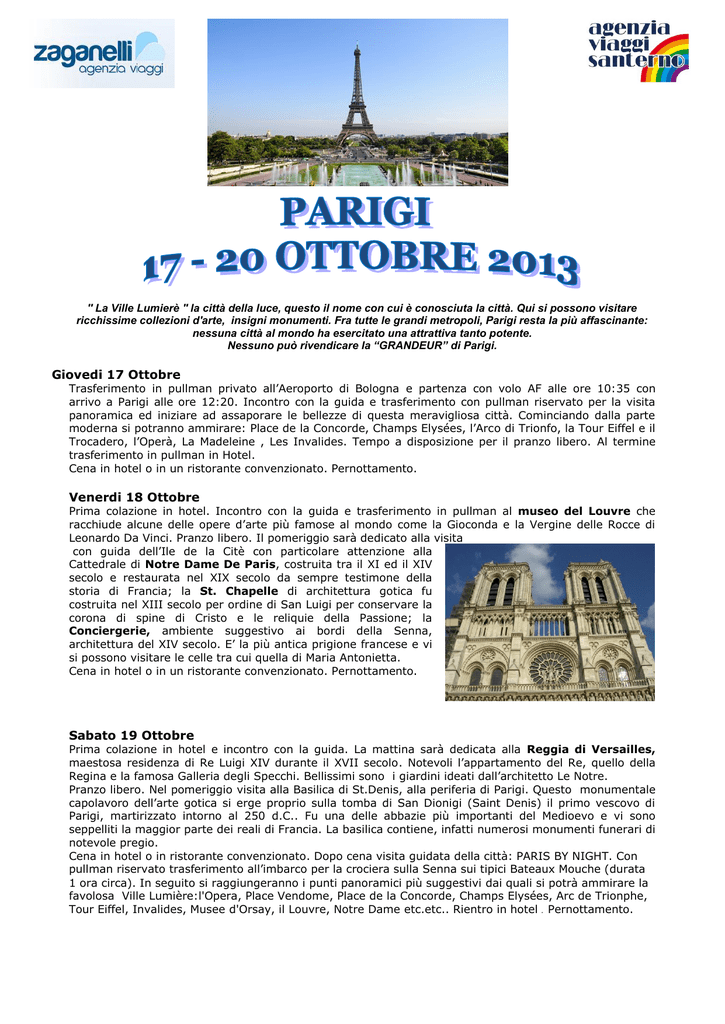 zaganelli
agenzia viaggi

agenzia viaggi santerno

PARIGI
17 - 20 OTTOBRE 2013

" La Ville Lumierè " la città della luce, questo il nome con cui è conosciuta la città. Qui si possono visitare ricchissime collezioni d'arte, insigni monumenti. Fra tutte le grandi metropoli, Parigi resta la più affascinante: nessuna città al mondo ha esercitato una attrattiva tanto potente. Nessuno può rivendicare la "GRANDEUR" di Parigi.

Giovedi 17 Ottobre
Trasferimento in pullman privato all'Aeroporto di Bologna e partenza con volo AF alle ore 10:35 con arrivo a Parigi alle ore 12:20. Incontro con la guida e trasferimento con pullman riservato per la visita panoramica ed iniziare ad assaporare le bellezze di questa meravigliosa città. Cominciando dalla parte moderna si potranno ammirare: Place de la Concorde, Champs Elysées, l'Arco di Trionfo, la Tour Eiffel e il Trocadero, l'Operà, La Madeleine , Les Invalides. Tempo a disposizione per il pranzo libero. Al termine trasferimento in pullman in Hotel.
Cena in hotel o in un ristorante convenzionato. Pernottamento.

Venerdi 18 Ottobre
Prima colazione in hotel. Incontro con la guida e trasferimento in pullman al museo del Louvre che racchiude alcune delle opere d'arte più famose al mondo come la Gioconda e la Vergine delle Rocce di Leonardo Da Vinci. Pranzo libero. Il pomeriggio sarà dedicato alla visita con guida dell'Ile de la Citè con particolare attenzione alla Cattedrale di Notre Dame De Paris, costruita tra il XI ed il XIV secolo e restaurata nel XIX secolo da sempre testimone della storia di Francia; la St. Chapelle di architettura gotica fu costruita nel XIII secolo per ordine di San Luigi per conservare la corona di spine di Cristo e le reliquie della Passione; la Conciergerie, ambiente suggestivo ai bordi della Senna, architettura del XIV secolo. E' la più antica prigione francese e vi si possono visitare le celle tra cui quella di Maria Antonietta.
Cena in hotel o in un ristorante convenzionato. Pernottamento.

Sabato 19 Ottobre
Prima colazione in hotel e incontro con la guida. La mattina sarà dedicata alla Reggia di Versailles, maestosa residenza di Re Luigi XIV durante il XVII secolo. Notevoli l'appartamento del Re, quello della Regina e la famosa Galleria degli Specchi. Bellissimi sono i giardini ideati dall'architetto Le Notre.
Pranzo libero. Nel pomeriggio visita alla Basilica di St.Denis, alla periferia di Parigi. Questo monumentale capolavoro dell'arte gotica si erge proprio sulla tomba di San Dionigi (Saint Denis) il primo vescovo di Parigi, martirizzato intorno al 250 d.C.. Fu una delle abbazie più importanti del Medioevo e vi sono seppelliti la maggior parte dei reali di Francia. La basilica contiene, infatti numerosi monumenti funerari di notevole pregio.
Cena in hotel o in ristorante convenzionato. Dopo cena visita guidata della città: PARIS BY NIGHT. Con pullman riservato trasferimento all'imbarco per la crociera sulla Senna sui tipici Bateaux Mouche (durata 1 ora circa). In seguito si raggiungeranno i punti panoramici più suggestivi dai quali si potrà ammirare la favolosa Ville Lumière:l'Opera, Place Vendome, Place de la Concorde, Champs Elysées, Arc de Trionphe, Tour Eiffel, Invalides, Musee d'Orsay, il Louvre, Notre Dame etc.etc.. Rientro in hotel . Pernottamento.